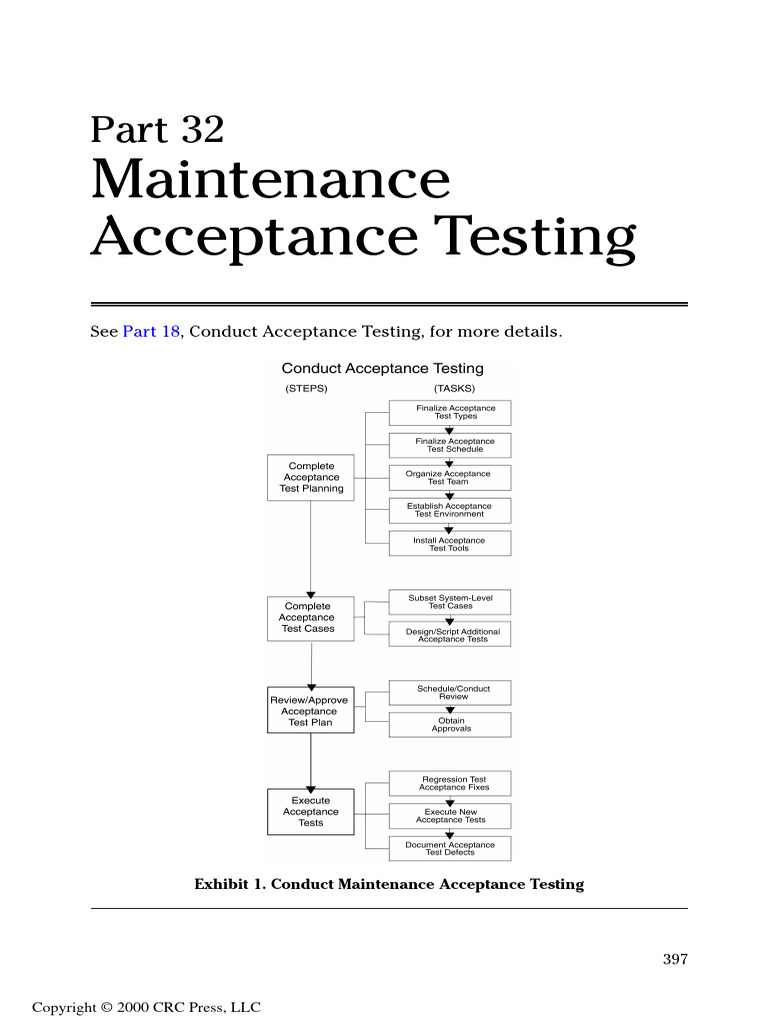 Part 32
Maintenance Acceptance Testing

See Part 18, Conduct Acceptance Testing, for more details.

Conduct Acceptance Testing

(STEPS)

(TASKS)

Complete Acceptance Test Planning

Finalize Acceptance Test Types

Finalize Acceptance Test Schedule

Organize Acceptance Test Team

Establish Acceptance Test Environment

Install Acceptance Test Tools

Complete Acceptance Test Cases

Subset System-Level Test Cases

Design/Script Additional Acceptance Tests

Review/Approve Acceptance Test Plan

Schedule/Conduct Review

Obtain Approvals

Execute Acceptance Tests

Regression Test Acceptance Fixes

Execute New Acceptance Tests

Document Acceptance Test Defects

Exhibit 1. Conduct Maintenance Acceptance Testing

397

Copyright © 2000 CRC Press, LLC